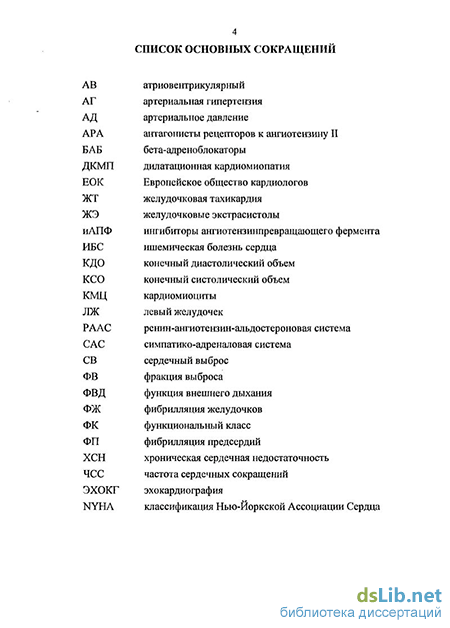 4

СПИСОК ОСНОВНЫХ СОКРАЩЕНИЙ

| | |
|---|---|
| АВ | атриовентрикулярный |
| АГ | артериальная гипертензия |
| АД | артериальное давление |
| АРА | антагонисты рецепторов к ангиотензину II |
| БАБ | бета-адреноблокаторы |
| ДКМП | дилатационная кардиомиопатия |
| ЕОК | Европейское общество кардиологов |
| ЖТ | желудочковая тахикардия |
| ЖЭ | желудочковые экстрасистолы |
| иАПФ | ингибиторы ангиотензинпревращающего фермента |
| ИБС | ишемическая болезнь сердца |
| КДО | конечный диастолический объем |
| КСО | конечный систолический объем |
| КМЦ | кардиомиоциты |
| ЛЖ | левый желудочек |
| РААС | ренин-ангиотензин-альдостероновая система |
| САС | симпатико-адреналовая система |
| СВ | сердечный выброс |
| ФВ | фракция выброса |
| ФВД | функция внешнего дыхания |
| ФЖ | фибрилляция желудочков |
| ФК | функциональный класс |
| ФП | фибрилляция предсердий |
| ХСН | хроническая сердечная недостаточность |
| ЧСС | частота сердечных сокращений |
| ЭХОКГ | эхокардиография |
| NYHA | классификация Нью-Йоркской Ассоциации Сердца |

dsLib.net
библиотека диссертаций